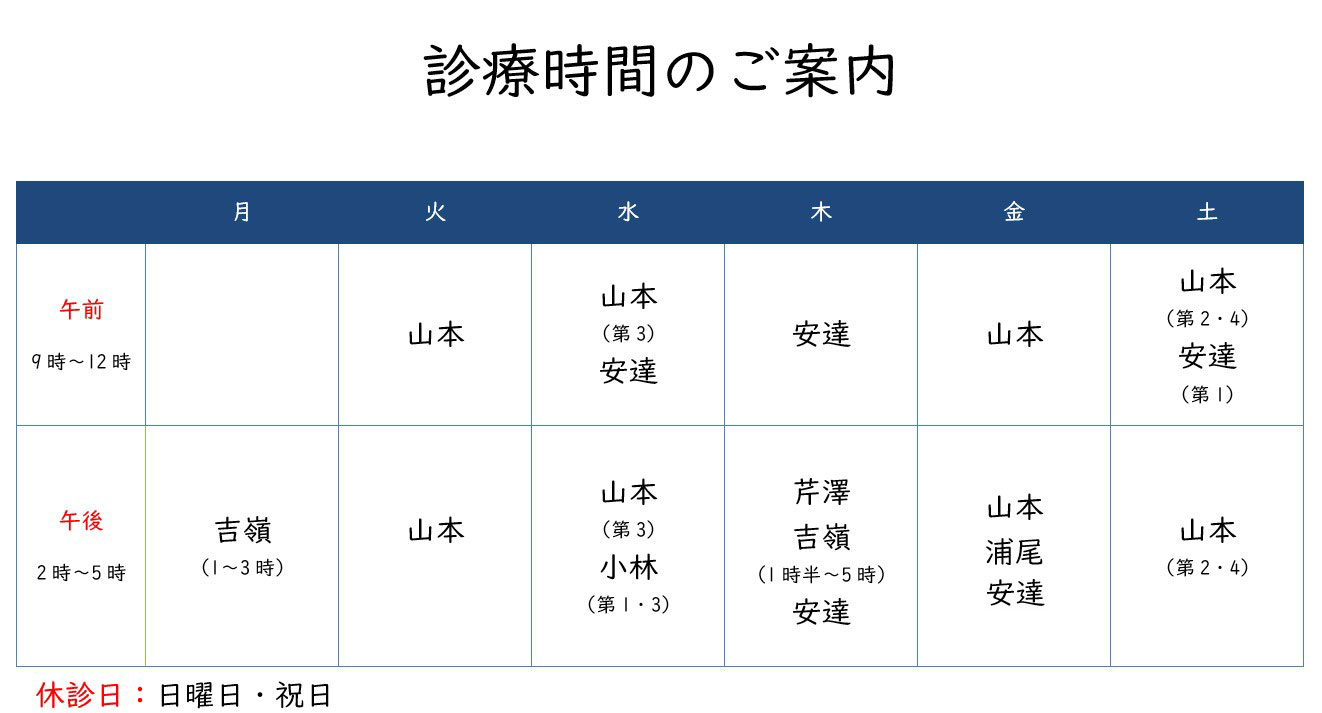 診療時間のご案内

| | 月 | 火 | 水 | 木 | 金 | 土 |
|---|---|---|---|---|---|---|
| 午前 9時～12時 | | 山本 | 山本 （第3） 安達 | 安達 | 山本 | 山本 （第2・4） 安達 （第1） |
| 午後 2時～5時 | 吉嶺 （1～3時） | 山本 | 山本 （第3） 小林 （第1・3） | 芹澤 吉嶺 （1時半～5時） 安達 | 山本 浦尾 安達 | 山本 （第2・4） |

休診日：日曜日・祝日